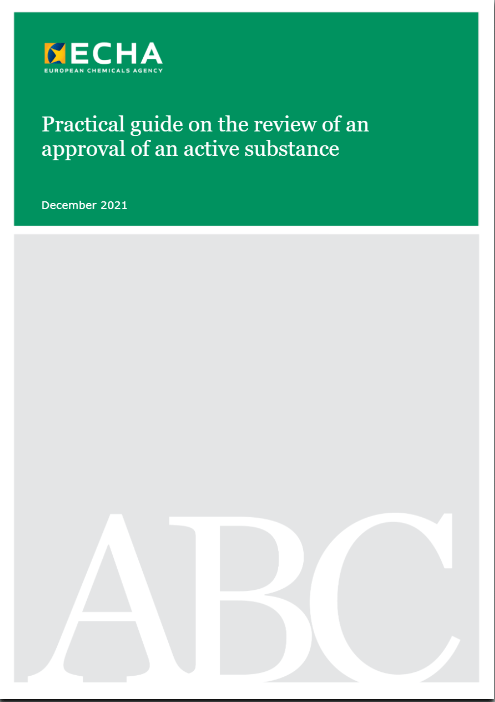 ECHA
EUROPEAN CHEMICALS AGENCY

Practical guide on the review of an approval of an active substance

December 2021

ABC